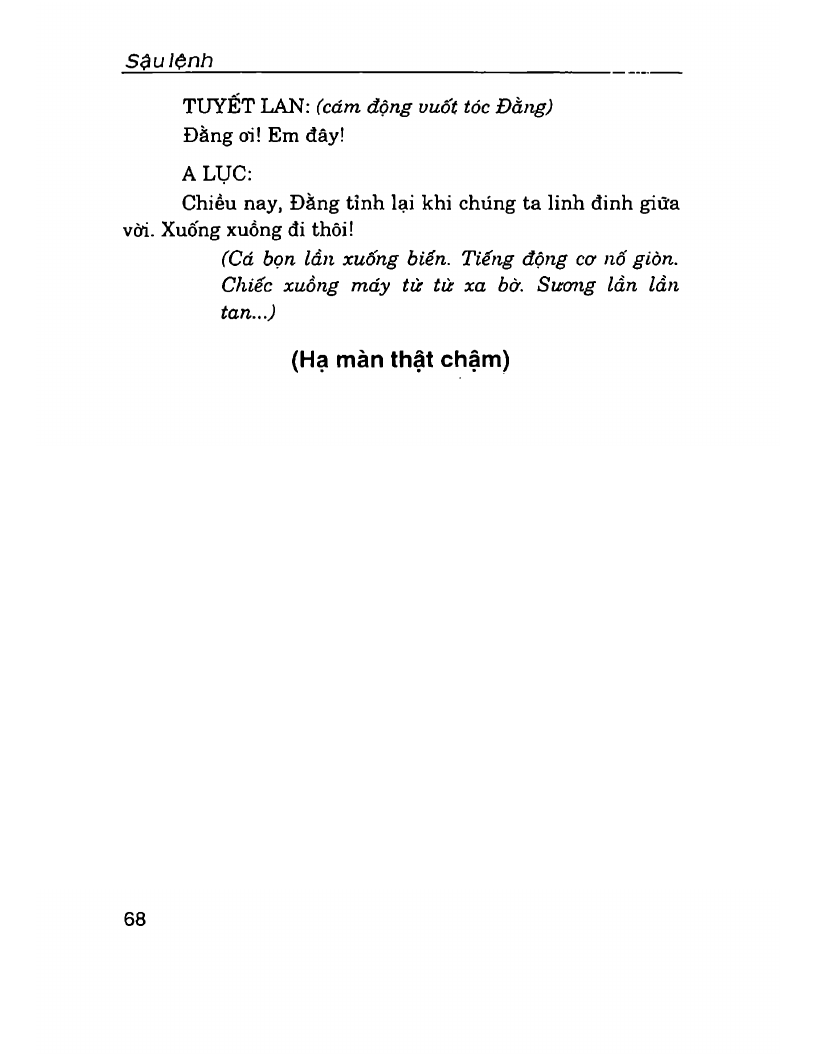 Sậu lệnh

TUYẾT LAN: (cảm động vuốt tóc Đằng)
Đằng ơi! Em đây!

A LỤC:
Chiều nay, Đằng tỉnh lại khi chúng ta linh đinh giữa vời. Xuống xuồng đi thôi!

(Cả bọn lần xuống biển. Tiếng động cơ nổ giòn. Chiếc xuồng máy từ từ xa bờ. Sương lần lần tan...)

(Hạ màn thật chậm)

68